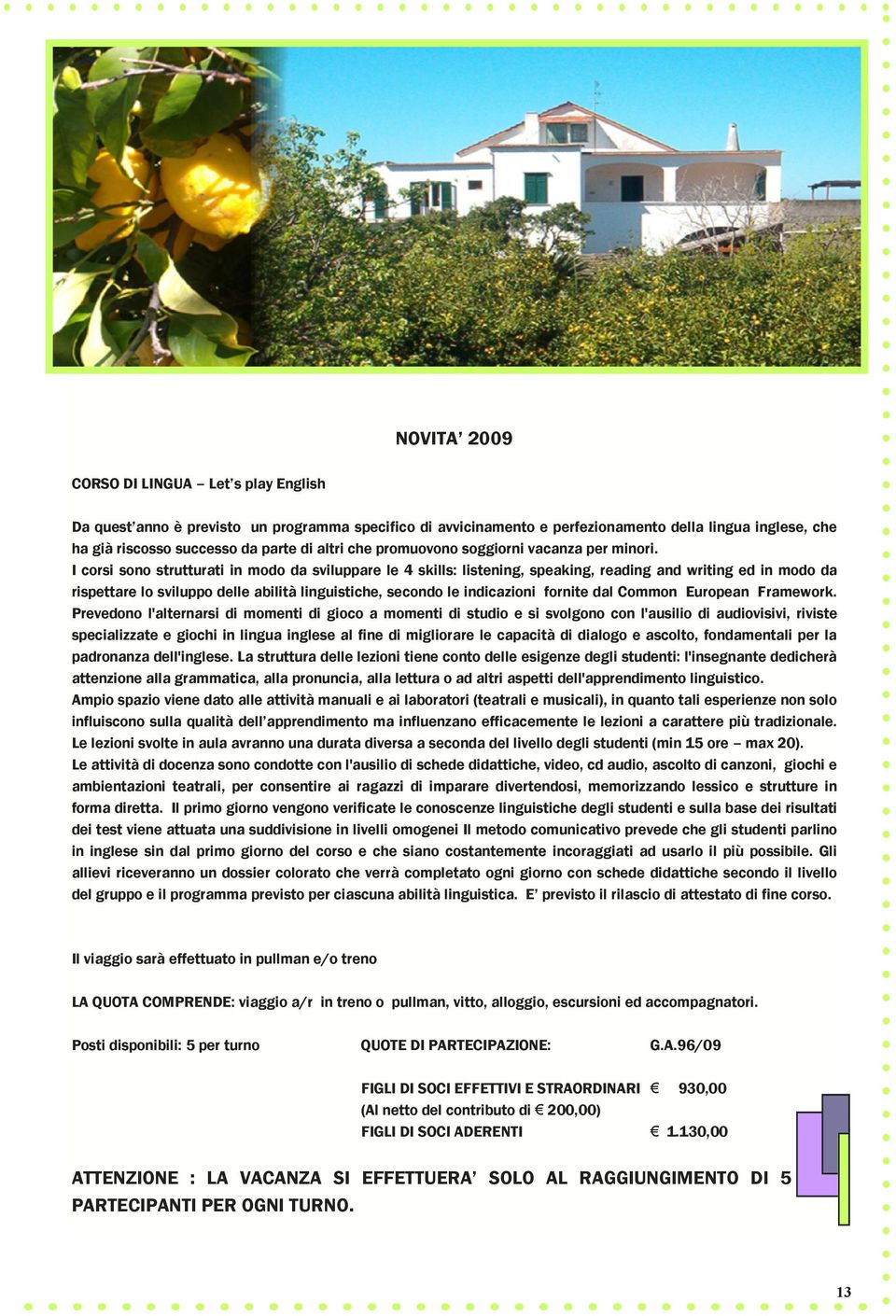 NOVITA’ 2009

CORSO DI LINGUA – Let’s play English

Da quest’anno è previsto un programma specifico di avvicinamento e perfezionamento della lingua inglese, che ha già riscosso successo da parte di altri che promuovono soggiorni vacanza per minori.
I corsi sono strutturati in modo da sviluppare le 4 skills: listening, speaking, reading and writing ed in modo da rispettare lo sviluppo delle abilità linguistiche, secondo le indicazioni fornite dal Common European Framework. Prevedono l'alternarsi di momenti di gioco a momenti di studio e si svolgono con l'ausilio di audiovisivi, riviste specializzate e giochi in lingua inglese al fine di migliorare le capacità di dialogo e ascolto, fondamentali per la padronanza dell'inglese. La struttura delle lezioni tiene conto delle esigenze degli studenti: l'insegnante dedicherà attenzione alla grammatica, alla pronuncia, alla lettura o ad altri aspetti dell'apprendimento linguistico.
Ampio spazio viene dato alle attività manuali e ai laboratori (teatrali e musicali), in quanto tali esperienze non solo influiscono sulla qualità dell’apprendimento ma influenzano efficacemente le lezioni a carattere più tradizionale.
Le lezioni svolte in aula avranno una durata diversa a seconda del livello degli studenti (min 15 ore – max 20).
Le attività di docenza sono condotte con l'ausilio di schede didattiche, video, cd audio, ascolto di canzoni, giochi e ambientazioni teatrali, per consentire ai ragazzi di imparare divertendosi, memorizzando lessico e strutture in forma diretta. Il primo giorno vengono verificate le conoscenze linguistiche degli studenti e sulla base dei risultati dei test viene attuata una suddivisione in livelli omogenei Il metodo comunicativo prevede che gli studenti parlino in inglese sin dal primo giorno del corso e che siano costantemente incoraggiati ad usarlo il più possibile. Gli allievi riceveranno un dossier colorato che verrà completato ogni giorno con schede didattiche secondo il livello del gruppo e il programma previsto per ciascuna abilità linguistica. E’ previsto il rilascio di attestato di fine corso.

Il viaggio sarà effettuato in pullman e/o treno

LA QUOTA COMPRENDE: viaggio a/r in treno o pullman, vitto, alloggio, escursioni ed accompagnatori.

Posti disponibili: 5 per turno QUOTE DI PARTECIPAZIONE: G.A.96/09

FIGLI DI SOCI EFFETTIVI E STRAORDINARI € 930,00
(Al netto del contributo di € 200,00)
FIGLI DI SOCI ADERENTI € 1.130,00

ATTENZIONE : LA VACANZA SI EFFETTUERA’ SOLO AL RAGGIUNGIMENTO DI 5 PARTECIPANTI PER OGNI TURNO.

13